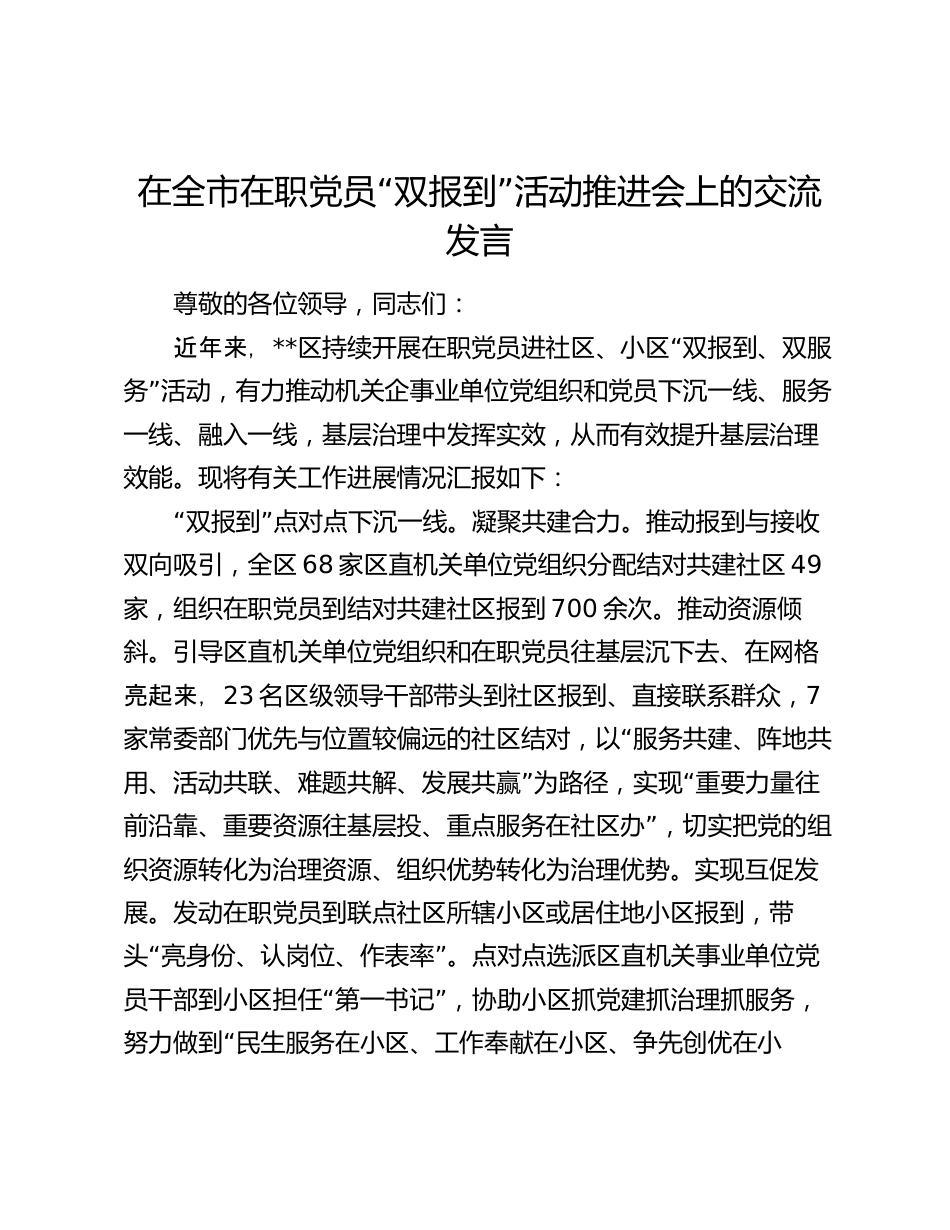 在全市在职党员“双报到”活动推进会上的交流发言

尊敬的各位领导，同志们：

近年来，**区持续开展在职党员进社区、小区“双报到、双服务”活动，有力推动机关企事业单位党组织和党员下沉一线、服务一线、融入一线，基层治理中发挥实效，从而有效提升基层治理效能。现将有关工作进展情况汇报如下：

“双报到”点对点下沉一线。凝聚共建合力。推动报到与接收双向吸引，全区68家区直机关单位党组织分配结对共建社区49家，组织在职党员到结对共建社区报到700余次。推动资源倾斜。引导区直机关单位党组织和在职党员往基层沉下去、在网格亮起来，23名区级领导干部带头到社区报到、直接联系群众，7家常委部门优先与位置较偏远的社区结对，以“服务共建、阵地共用、活动共联、难题共解、发展共赢”为路径，实现“重要力量往前沿靠、重要资源往基层投、重点服务在社区办”，切实把党的组织资源转化为治理资源、组织优势转化为治理优势。实现互促发展。发动在职党员到联点社区所辖小区或居住地小区报到，带头“亮身份、认岗位、作表率”。点对点选派区直机关事业单位党员干部到小区担任“第一书记”，协助小区抓党建抓治理抓服务，努力做到“民生服务在小区、工作奉献在小区、争先创优在小